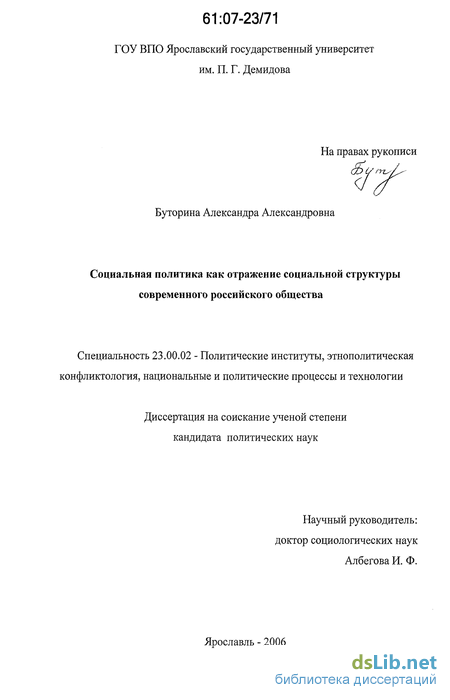 61:07-23/71

ГОУ ВПО Ярославский государственный университет им. П. Г. Демидова

На правах рукописи

Бут

Буторина Александра Александровна

Социальная политика как отражение социальной структуры современного российского общества

Специальность 23.00.02 - Политические институты, этнополитическая конфликтология, национальные и политические процессы и технологии

Диссертация на соискание ученой степени кандидата политических наук

Научный руководитель: доктор социологических наук Албегова И. Ф.

Ярославль - 2006

dsLib.net
библиотека диссертаций